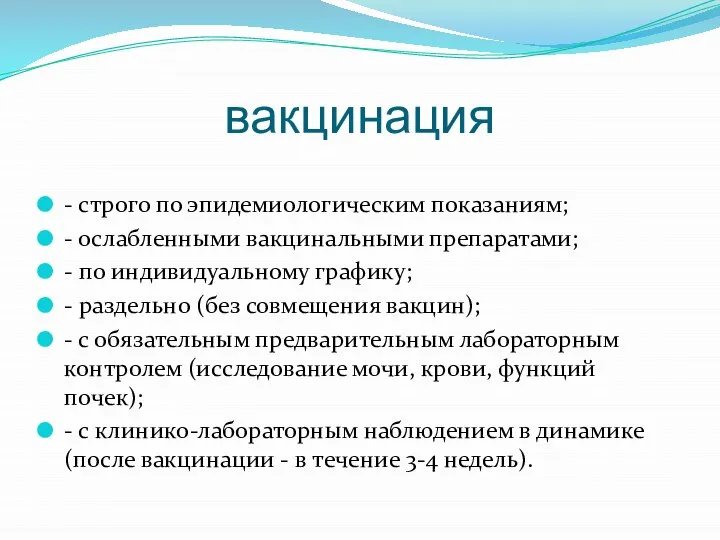 вакцинация

- строго по эпидемиологическим показаниям;
- ослабленными вакцинальными препаратами;
- по индивидуальному графику;
- раздельно (без совмещения вакцин);
- с обязательным предварительным лабораторным контролем (исследование мочи, крови, функций почек);
- с клинико-лабораторным наблюдением в динамике (после вакцинации - в течение 3-4 недель).